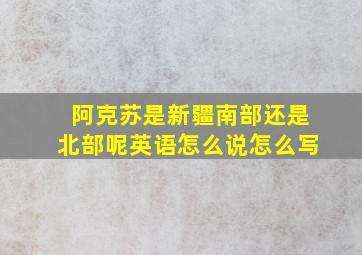 阿克苏是新疆南部还是北部呢英语怎么说怎么写